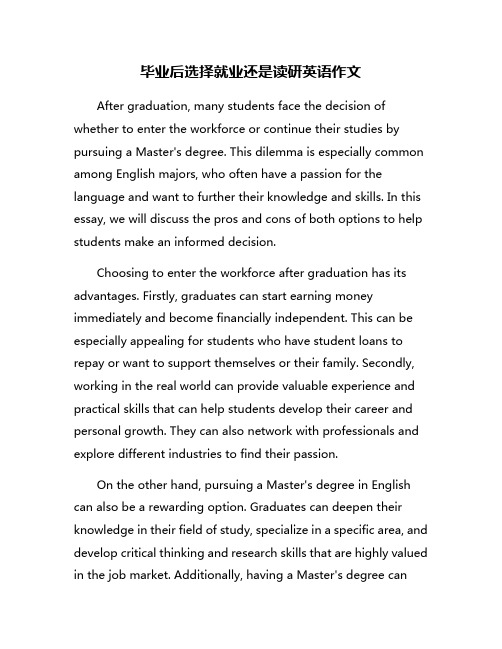 毕业后选择就业还是读研英语作文

After graduation, many students face the decision of whether to enter the workforce or continue their studies by pursuing a Master's degree. This dilemma is especially common among English majors, who often have a passion for the language and want to further their knowledge and skills. In this essay, we will discuss the pros and cons of both options to help students make an informed decision.

Choosing to enter the workforce after graduation has its advantages. Firstly, graduates can start earning money immediately and become financially independent. This can be especially appealing for students who have student loans to repay or want to support themselves or their family. Secondly, working in the real world can provide valuable experience and practical skills that can help students develop their career and personal growth. They can also network with professionals and explore different industries to find their passion.

On the other hand, pursuing a Master's degree in English can also be a rewarding option. Graduates can deepen their knowledge in their field of study, specialize in a specific area, and develop critical thinking and research skills that are highly valued in the job market. Additionally, having a Master's degree can